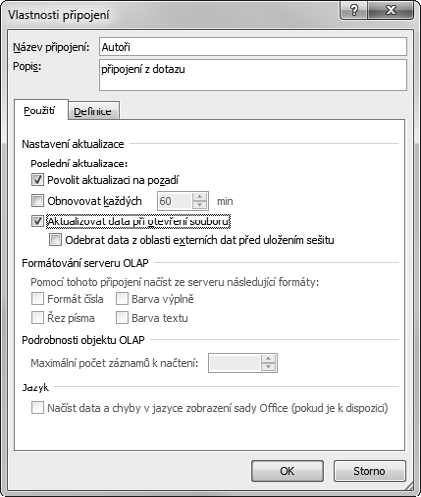 Vlastnosti připojení

?

X

Název připojení: Autoři

Popis: připojení z dotazu

Použití

Definice

Nastavení aktualizace

Poslední aktualizace:

Povolit aktualizaci na pozadí

Obnovovat každých 60 min

Aktualizovat data při otevření souboru

Odebrat data z oblasti externích dat před uložením sešitu

Formátování serveru OLAP

Pomocí tohoto připojení načíst ze serveru následující formáty:

Formát čísla

Barva výplně

Řez písma

Barva textu

Podrobnosti objektu OLAP

Maximální počet záznamů k načtení:

Jazyk

Načíst data a chyby v jazyce zobrazení sady Office (pokud je k dispozici)

OK

Storno